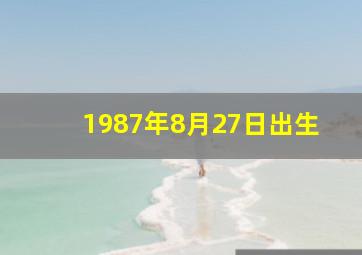 1987年8月27日出生